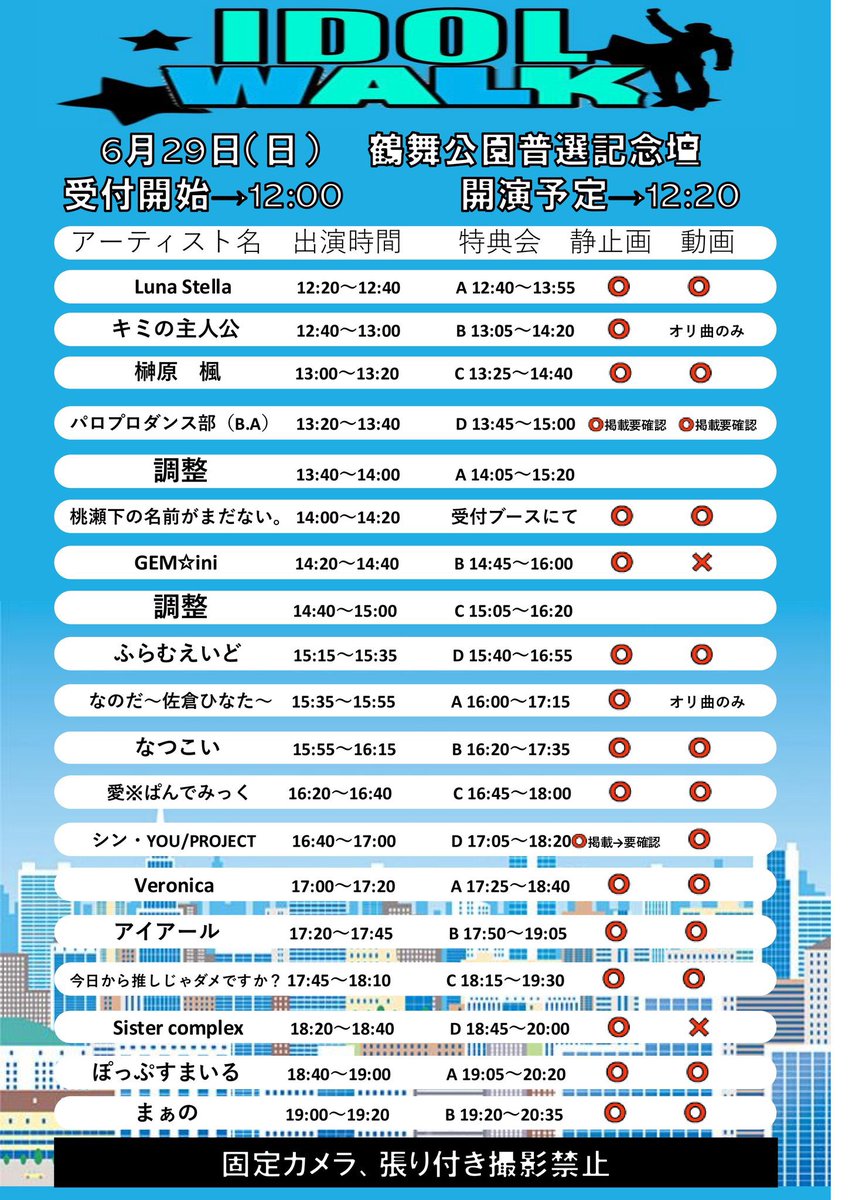 IDOL WALK

6月29日(日)　鶴舞公園普選記念壇

受付開始→12:00　開演予定→12:20

| アーティスト名 | 出演時間 | 特典会 | 静止画 | 動画 |
|---|---|---|---|---|
| Luna Stella | 12:20～12:40 | A 12:40～13:55 | ○ | ○ |
| キミの主人公 | 12:40～13:00 | B 13:05～14:20 | ○ | オリ曲のみ |
| 榊原　楓 | 13:00～13:20 | C 13:25～14:40 | ○ | ○ |
| パロプロダンス部（B.A） | 13:20～13:40 | D 13:45～15:00 | ○掲載要確認 | ○掲載要確認 |
| 調整 | 13:40～14:00 | A 14:05～15:20 | | |
| 桃瀬下の名前がまだない。 | 14:00～14:20 | 受付ブースにて | ○ | ○ |
| GEM☆ini | 14:20～14:40 | B 14:45～16:00 | ○ | × |
| 調整 | 14:40～15:00 | C 15:05～16:20 | | |
| ふらむえいど | 15:15～15:35 | D 15:40～16:55 | ○ | ○ |
| なのだ～佐倉ひなた～ | 15:35～15:55 | A 16:00～17:15 | ○ | オリ曲のみ |
| なつこい | 15:55～16:15 | B 16:20～17:35 | ○ | ○ |
| 愛※ぱんでみっく | 16:20～16:40 | C 16:45～18:00 | ○ | ○ |
| シン・YOU/PROJECT | 16:40～17:00 | D 17:05～18:20 | ○掲載→要確認 | ○ |
| Veronica | 17:00～17:20 | A 17:25～18:40 | ○ | ○ |
| アイアール | 17:20～17:45 | B 17:50～19:05 | ○ | ○ |
| 今日から推しじゃダメですか？ | 17:45～18:10 | C 18:15～19:30 | ○ | ○ |
| Sister complex | 18:20～18:40 | D 18:45～20:00 | ○ | × |
| ぽっぷすまいる | 18:40～19:00 | A 19:05～20:20 | ○ | ○ |
| まぁの | 19:00～19:20 | B 19:20～20:35 | ○ | ○ |

固定カメラ、張り付き撮影禁止